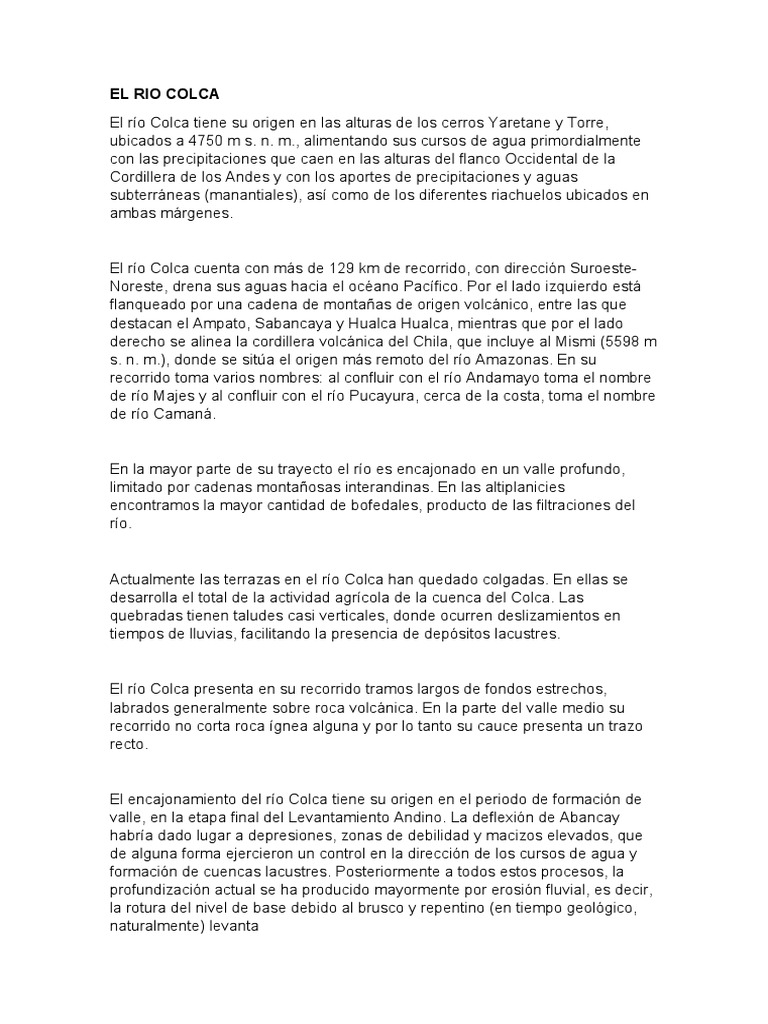 EL RIO COLCA

El río Colca tiene su origen en las alturas de los cerros Yaretane y Torre, ubicados a 4750 m s. n. m., alimentando sus cursos de agua primordialmente con las precipitaciones que caen en las alturas del flanco Occidental de la Cordillera de los Andes y con los aportes de precipitaciones y aguas subterráneas (manantiales), así como de los diferentes riachuelos ubicados en ambas márgenes.

El río Colca cuenta con más de 129 km de recorrido, con dirección Suroeste-Noreste, drena sus aguas hacia el océano Pacífico. Por el lado izquierdo está flanqueado por una cadena de montañas de origen volcánico, entre las que destacan el Ampato, Sabancaya y Hualca Hualca, mientras que por el lado derecho se alinea la cordillera volcánica del Chila, que incluye al Mismi (5598 m s. n. m.), donde se sitúa el origen más remoto del río Amazonas. En su recorrido toma varios nombres: al confluir con el río Andamayo toma el nombre de río Majes y al confluir con el río Pucayura, cerca de la costa, toma el nombre de río Camaná.

En la mayor parte de su trayecto el río es encajonado en un valle profundo, limitado por cadenas montañosas interandinas. En las altiplanicies encontramos la mayor cantidad de bofedales, producto de las filtraciones del río.

Actualmente las terrazas en el río Colca han quedado colgadas. En ellas se desarrolla el total de la actividad agrícola de la cuenca del Colca. Las quebradas tienen taludes casi verticales, donde ocurren deslizamientos en tiempos de lluvias, facilitando la presencia de depósitos lacustres.

El río Colca presenta en su recorrido tramos largos de fondos estrechos, labrados generalmente sobre roca volcánica. En la parte del valle medio su recorrido no corta roca ígnea alguna y por lo tanto su cauce presenta un trazo recto.

El encajonamiento del río Colca tiene su origen en el periodo de formación de valle, en la etapa final del Levantamiento Andino. La deflexión de Abancay habría dado lugar a depresiones, zonas de debilidad y macizos elevados, que de alguna forma ejercieron un control en la dirección de los cursos de agua y formación de cuencas lacustres. Posteriormente a todos estos procesos, la profundización actual se ha producido mayormente por erosión fluvial, es decir, la rotura del nivel de base debido al brusco y repentino (en tiempo geológico, naturalmente) levanta